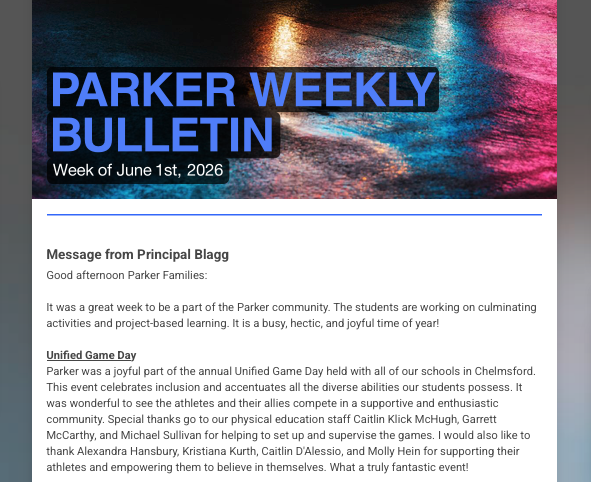 PARKER WEEKLY BULLETIN

Week of June 1st, 2026

Message from Principal Blagg

Good afternoon Parker Families:

It was a great week to be a part of the Parker community. The students are working on culminating activities and project-based learning. It is a busy, hectic, and joyful time of year!

Unified Game Day

Parker was a joyful part of the annual Unified Game Day held with all of our schools in Chelmsford. This event celebrates inclusion and accentuates all the diverse abilities our students possess. It was wonderful to see the athletes and their allies compete in a supportive and enthusiastic community. Special thanks go to our physical education staff Caitlin Klick McHugh, Garrett McCarthy, and Michael Sullivan for helping to set up and supervise the games. I would also like to thank Alexandra Hansbury, Kristiana Kurth, Caitlin D'Alessio, and Molly Hein for supporting their athletes and empowering them to believe in themselves. What a truly fantastic event!